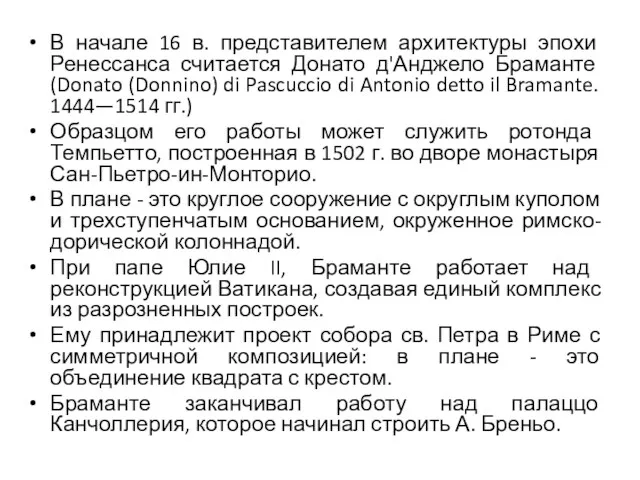 • В начале 16 в. представителем архитектуры эпохи Ренессанса считается Донато д'Анджело Браманте (Donato (Donnino) di Pascuccio di Antonio detto il Bramante. 1444—1514 гг.)
• Образцом его работы может служить ротонда Темпьетто, построенная в 1502 г. во дворе монастыря Сан-Пьетро-ин-Монторио.
• В плане - это круглое сооружение с округлым куполом и трехступенчатым основанием, окруженное римско-дорической колоннадой.
• При папе Юлие II, Браманте работает над реконструкцией Ватикана, создавая единый комплекс из разрозненных построек.
• Ему принадлежит проект собора св. Петра в Риме с симметричной композицией: в плане - это объединение квадрата с крестом.
• Браманте заканчивал работу над палаццо Канчоллерия, которое начинал строить А. Бреньо.